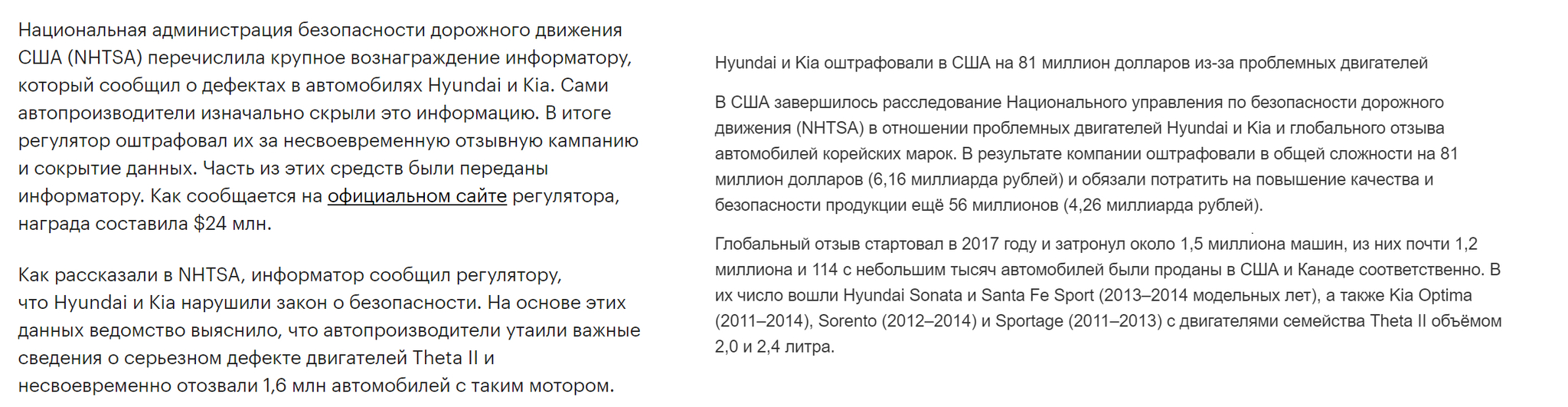 Национальная администрация безопасности дорожного движения США (NHTSA) перечислила крупное вознаграждение информатору, который сообщил о дефектах в автомобилях Hyundai и Kia. Сами автопроизводители изначально скрыли это информацию. В итоге регулятор оштрафовал их за несвоевременную отзывную кампанию и сокрытие данных. Часть из этих средств были переданы информатору. Как сообщается на официальном сайте регулятора, награда составила $24 млн.

Как рассказали в NHTSA, информатор сообщил регулятору, что Hyundai и Kia нарушили закон о безопасности. На основе этих данных ведомство выяснило, что автопроизводители утаили важные сведения о серьезном дефекте двигателей Theta II и несвоевременно отозвали 1,6 млн автомобилей с таким мотором.

Hyundai и Kia оштрафовали в США на 81 миллион долларов из-за проблемных двигателей

В США завершилось расследование Национального управления по безопасности дорожного движения (NHTSA) в отношении проблемных двигателей Hyundai и Kia и глобального отзыва автомобилей корейских марок. В результате компании оштрафовали в общей сложности на 81 миллион долларов (6,16 миллиарда рублей) и обязали потратить на повышение качества и безопасности продукции ещё 56 миллионов (4,26 миллиарда рублей).

Глобальный отзыв стартовал в 2017 году и затронул около 1,5 миллиона машин, из них почти 1,2 миллиона и 114 с небольшим тысяч автомобилей были проданы в США и Канаде соответственно. В их число вошли Hyundai Sonata и Santa Fe Sport (2013–2014 модельных лет), а также Kia Optima (2011–2014), Sorento (2012–2014) и Sportage (2011–2013) с двигателями семейства Theta II объёмом 2,0 и 2,4 литра.